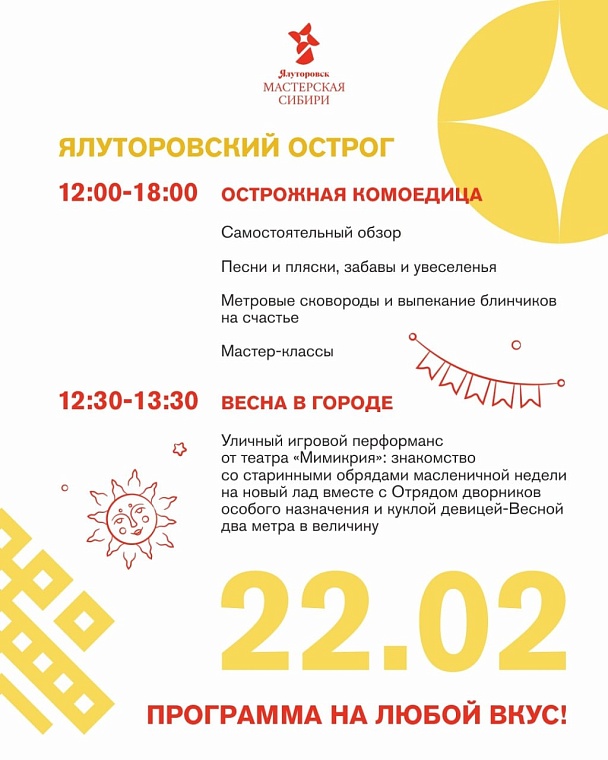 Ялуторовск
МАСТЕРСКАЯ
СИБИРИ

ЯЛУТОРОВСКИЙ ОСТРОГ

12:00-18:00 ОСТРОЖНАЯ КОМОЕДИЦА

Самостоятельный обзор

Песни и пляски, забавы и увеселенья

Метровые сковороды и выпекание блинчиков на счастье

Мастер-классы

12:30-13:30 ВЕСНА В ГОРОДЕ

Уличный игровой перформанс от театра «Мимикрия»: знакомство со старинными обрядами масленичной недели на новый лад вместе с Отрядом дворников особого назначения и куклой девицей-Весной два метра в величину

22.02

ПРОГРАММА НА ЛЮБОЙ ВКУС!